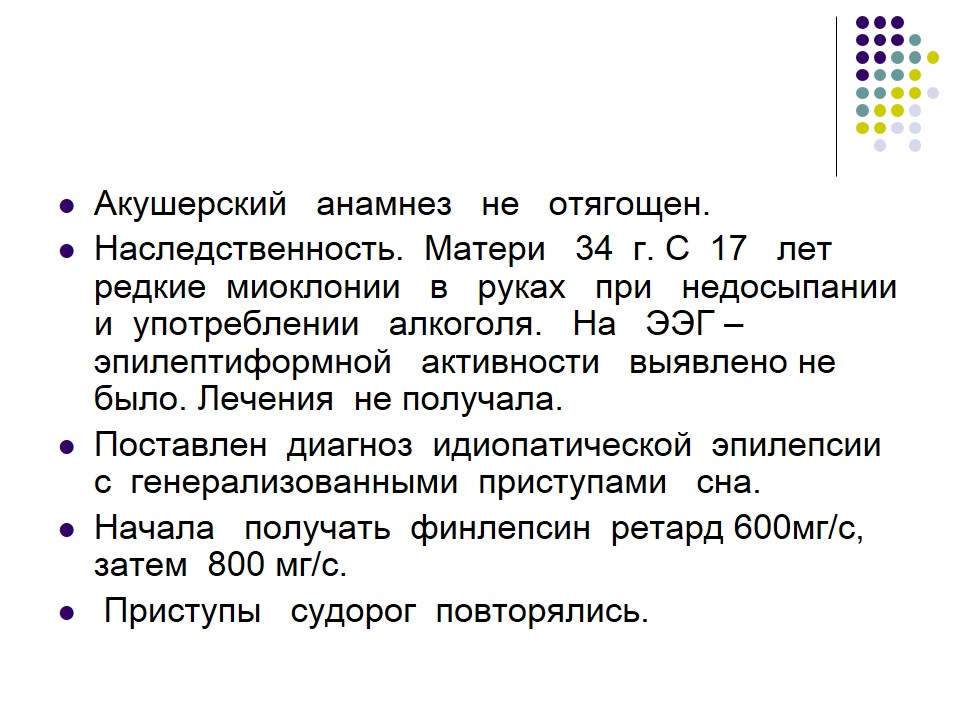 - Акушерский анамнез не отягощен.
- Наследственность. Матери 34 г. С 17 лет редкие миоклонии в руках при недосыпании и употреблении алкоголя. На ЭЭГ – эпилептиформной активности выявлено не было. Лечения не получала.
- Поставлен диагноз идиопатической эпилепсии с генерализованными приступами сна.
- Начала получать финлепсин ретард 600мг/с, затем 800 мг/с.
- Приступы судорог повторялись.